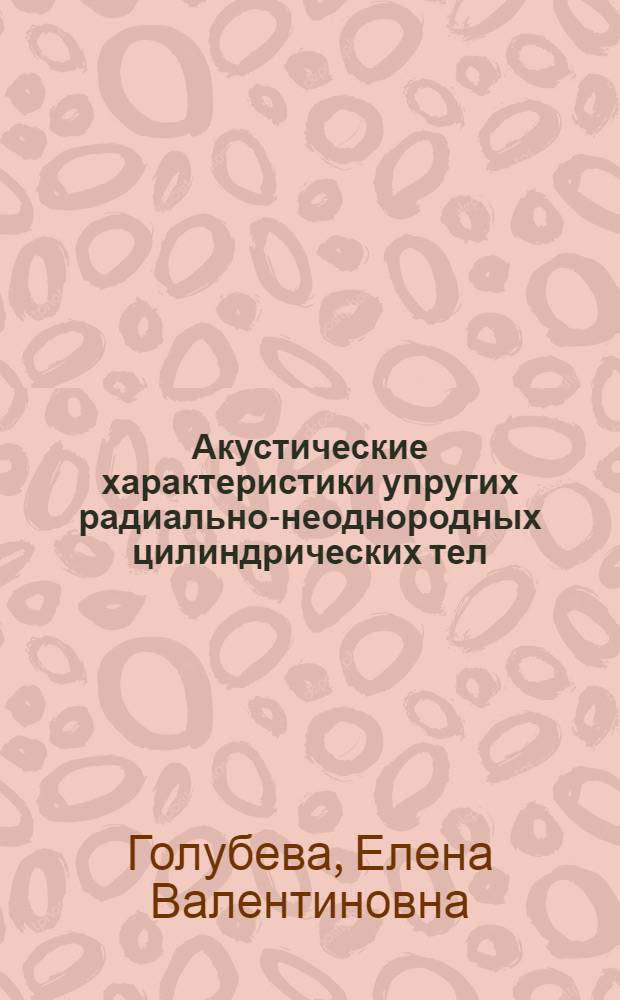 Акустические характеристики упругих радиально-неоднородных цилиндрических тел

Голубева, Елена Валентиновна